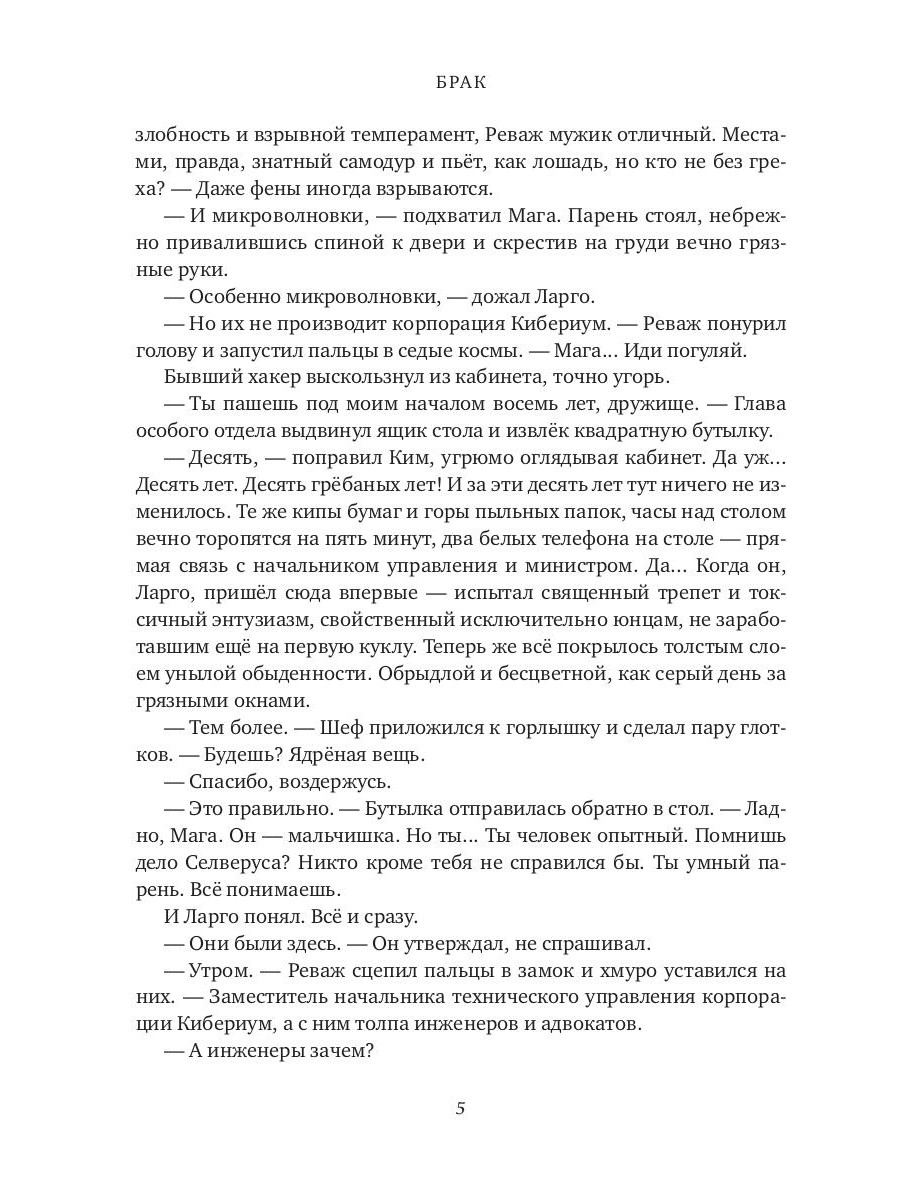 БРАК

злобность и взрывной темперамент, Реваж мужик отличный. Местами, правда, знатный самодур и пьёт, как лошадь, но кто не без греха? — Даже фены иногда взрываются.

— И микроволновки, — подхватил Мага. Парень стоял, небрежно привалившись спиной к двери и скрестив на груди вечно грязные руки.

— Особенно микроволновки, — дожал Ларго.

— Но их не производит корпорация Кибериум. — Реваж понурил голову и запустил пальцы в седые космы. — Мага... Иди погуляй.

Бывший хакер выскользнул из кабинета, точно угорь.

— Ты пашешь под моим началом восемь лет, дружище. — Глава особого отдела выдвинул ящик стола и извлёк квадратную бутылку.

— Десять, — поправил Ким, угрюмо оглядывая кабинет. Да уж... Десять лет. Десять грёбаных лет! И за эти десять лет тут ничего не изменилось. Те же кипы бумаг и горы пыльных папок, часы над столом вечно торопятся на пять минут, два белых телефона на столе — прямая связь с начальником управления и министром. Да... Когда он, Ларго, пришёл сюда впервые — испытал священный трепет и токсичный энтузиазм, свойственный исключительно юнцам, не заработавшим ещё на первую куклу. Теперь же всё покрылось толстым слоем унылой обыденности. Обрыдлой и бесцветной, как серый день за грязными окнами.

— Тем более. — Шеф приложился к горлышку и сделал пару глотков. — Будешь? Ядрёная вещь.

— Спасибо, воздержусь.

— Это правильно. — Бутылка отправилась обратно в стол. — Ладно, Мага. Он — мальчишка. Но ты... Ты человек опытный. Помнишь дело Селверуса? Никто кроме тебя не справился бы. Ты умный парень. Всё понимаешь.

И Ларго понял. Всё и сразу.

— Они были здесь. — Он утверждал, не спрашивал.

— Утром. — Реваж сцепил пальцы в замок и хмуро уставился на них. — Заместитель начальника технического управления корпорации Кибериум, а с ним толпа инженеров и адвокатов.

— А инженеры зачем?

5